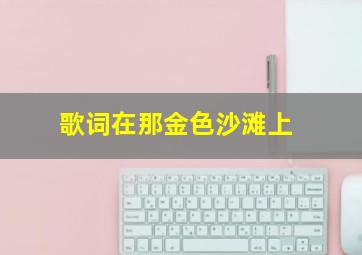 歌词在那金色沙滩上